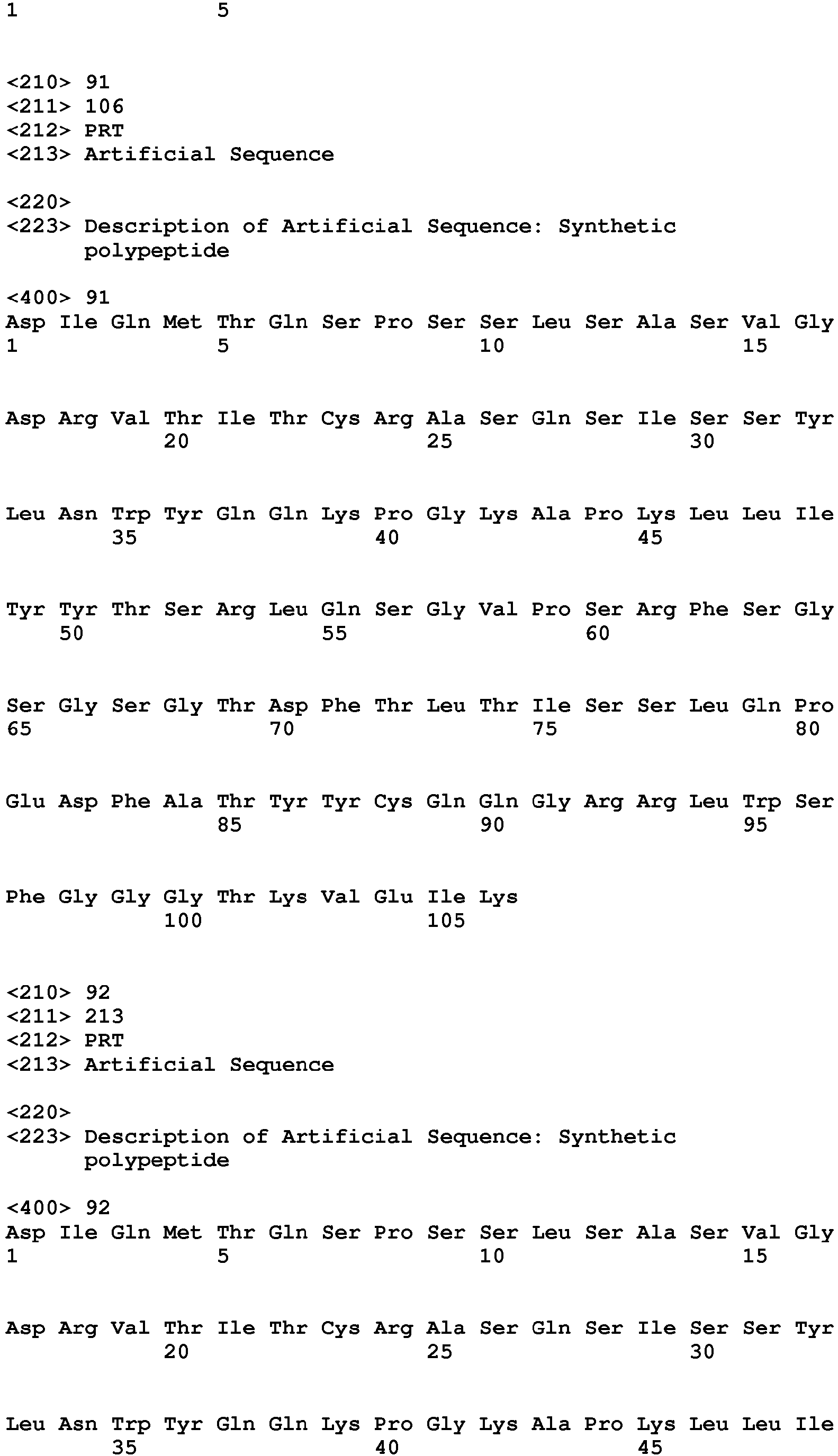 1 5

<210> 91
<211> 106
<212> PRT
<213> Artificial Sequence

<220>
<223> Description of Artificial Sequence: Synthetic polypeptide

<400> 91
Asp Ile Gln Met Thr Gln Ser Pro Ser Ser Leu Ser Ala Ser Val Gly
1 5 10 15

Asp Arg Val Thr Ile Thr Cys Arg Ala Ser Gln Ser Ile Ser Ser Tyr
20 25 30

Leu Asn Trp Tyr Gln Gln Lys Pro Gly Lys Ala Pro Lys Leu Leu Ile
35 40 45

Tyr Tyr Thr Ser Arg Leu Gln Ser Gly Val Pro Ser Arg Phe Ser Gly
50 55 60

Ser Gly Ser Gly Thr Asp Phe Thr Leu Thr Ile Ser Ser Leu Gln Pro
65 70 75 80

Glu Asp Phe Ala Thr Tyr Tyr Cys Gln Gln Gly Arg Arg Leu Trp Ser
85 90 95

Phe Gly Gly Gly Thr Lys Val Glu Ile Lys
100 105

<210> 92
<211> 213
<212> PRT
<213> Artificial Sequence

<220>
<223> Description of Artificial Sequence: Synthetic polypeptide

<400> 92
Asp Ile Gln Met Thr Gln Ser Pro Ser Ser Leu Ser Ala Ser Val Gly
1 5 10 15

Asp Arg Val Thr Ile Thr Cys Arg Ala Ser Gln Ser Ile Ser Ser Tyr
20 25 30

Leu Asn Trp Tyr Gln Gln Lys Pro Gly Lys Ala Pro Lys Leu Leu Ile
35 40 45